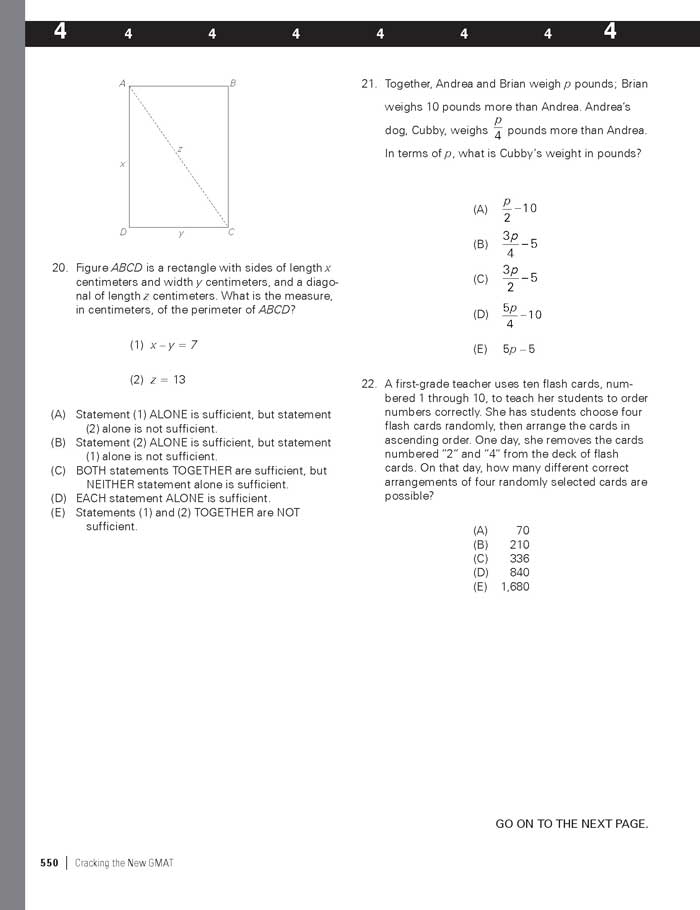 4 4 4 4 4 4 4 4

A B
x z
D y C

20. Figure $ABCD$ is a rectangle with sides of length $x$ centimeters and width $y$ centimeters, and a diagonal of length $z$ centimeters. What is the measure, in centimeters, of the perimeter of $ABCD$?

(1) $x - y = 7$

(2) $z = 13$

(A) Statement (1) ALONE is sufficient, but statement (2) alone is not sufficient.
(B) Statement (2) ALONE is sufficient, but statement (1) alone is not sufficient.
(C) BOTH statements TOGETHER are sufficient, but NEITHER statement alone is sufficient.
(D) EACH statement ALONE is sufficient.
(E) Statements (1) and (2) TOGETHER are NOT sufficient.

21. Together, Andrea and Brian weigh $p$ pounds; Brian weighs 10 pounds more than Andrea. Andrea's dog, Cubby, weighs $\frac{p}{4}$ pounds more than Andrea. In terms of $p$, what is Cubby's weight in pounds?

(A) $\frac{p}{2} - 10$
(B) $\frac{3p}{4} - 5$
(C) $\frac{3p}{2} - 5$
(D) $\frac{5p}{4} - 10$
(E) $5p - 5$

22. A first-grade teacher uses ten flash cards, numbered 1 through 10, to teach her students to order numbers correctly. She has students choose four flash cards randomly, then arrange the cards in ascending order. One day, she removes the cards numbered "2" and "4" from the deck of flash cards. On that day, how many different correct arrangements of four randomly selected cards are possible?

(A) 70
(B) 210
(C) 336
(D) 840
(E) 1,680

GO ON TO THE NEXT PAGE.

550 | Cracking the New GMAT